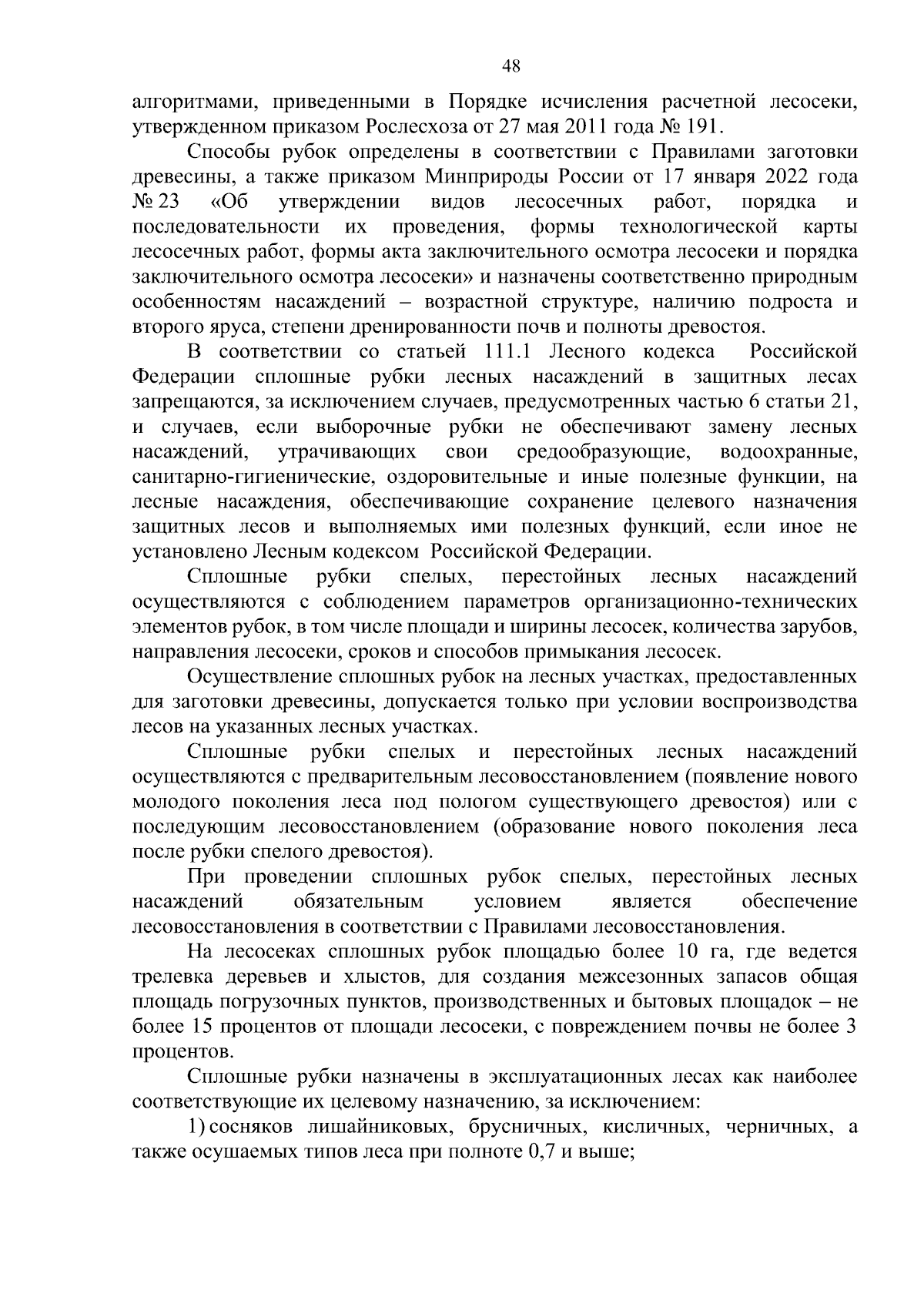 48

алгоритмами, приведенными в Порядке исчисления расчетной лесосеки, утвержденном приказом Рослесхоза от 27 мая 2011 года № 191.

Способы рубок определены в соответствии с Правилами заготовки древесины, а также приказом Минприроды России от 17 января 2022 года № 23 «Об утверждении видов лесосечных работ, порядка и последовательности их проведения, формы технологической карты лесосечных работ, формы акта заключительного осмотра лесосеки и порядка заключительного осмотра лесосеки» и назначены соответственно природным особенностям насаждений – возрастной структуре, наличию подроста и второго яруса, степени дренированности почв и полноты древостоя.

В соответствии со статьей 111.1 Лесного кодекса Российской Федерации сплошные рубки лесных насаждений в защитных лесах запрещаются, за исключением случаев, предусмотренных частью 6 статьи 21, и случаев, если выборочные рубки не обеспечивают замену лесных насаждений, утрачивающих свои средообразующие, водоохранные, санитарно-гигиенические, оздоровительные и иные полезные функции, на лесные насаждения, обеспечивающие сохранение целевого назначения защитных лесов и выполняемых ими полезных функций, если иное не установлено Лесным кодексом Российской Федерации.

Сплошные рубки спелых, перестойных лесных насаждений осуществляются с соблюдением параметров организационно-технических элементов рубок, в том числе площади и ширины лесосек, количества зарубов, направления лесосеки, сроков и способов примыкания лесосек.

Осуществление сплошных рубок на лесных участках, предоставленных для заготовки древесины, допускается только при условии воспроизводства лесов на указанных лесных участках.

Сплошные рубки спелых и перестойных лесных насаждений осуществляются с предварительным лесовосстановлением (появление нового молодого поколения леса под пологом существующего древостоя) или с последующим лесовосстановлением (образование нового поколения леса после рубки спелого древостоя).

При проведении сплошных рубок спелых, перестойных лесных насаждений обязательным условием является обеспечение лесовосстановления в соответствии с Правилами лесовосстановления.

На лесосеках сплошных рубок площадью более 10 га, где ведется трелевка деревьев и хлыстов, для создания межсезонных запасов общая площадь погрузочных пунктов, производственных и бытовых площадок – не более 15 процентов от площади лесосеки, с повреждением почвы не более 3 процентов.

Сплошные рубки назначены в эксплуатационных лесах как наиболее соответствующие их целевому назначению, за исключением:

1) сосняков лишайниковых, брусничных, кисличных, черничных, а также осушаемых типов леса при полноте 0,7 и выше;